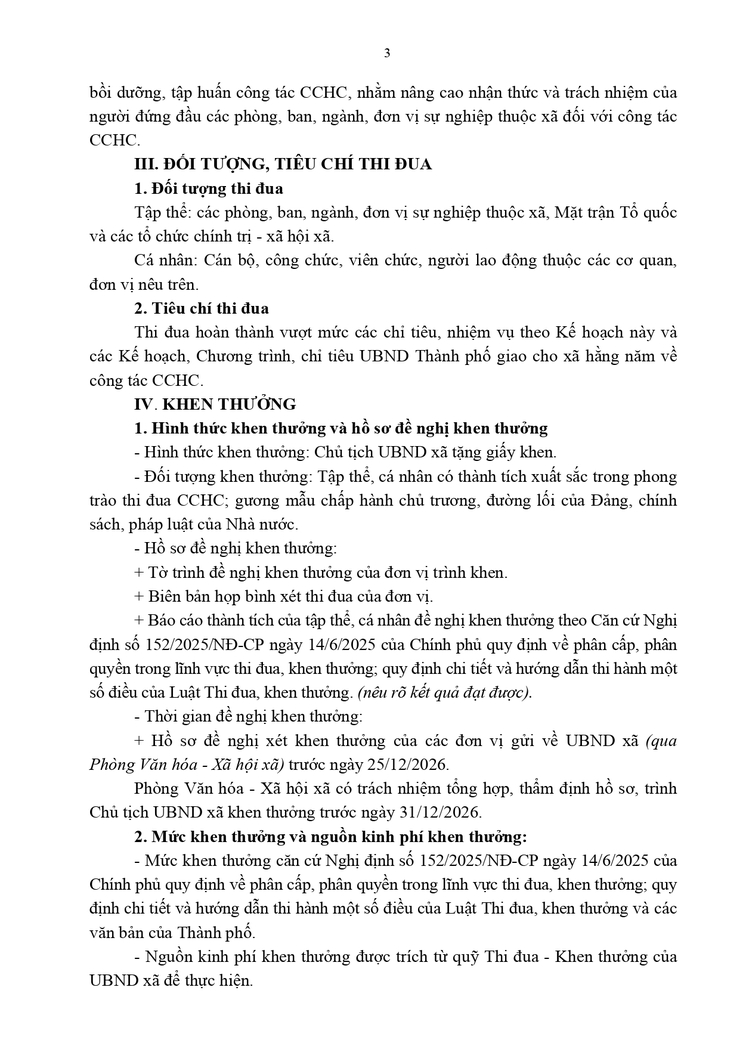 3

bồi dưỡng, tập huấn công tác CCHC, nhằm nâng cao nhận thức và trách nhiệm của người đứng đầu các phòng, ban, ngành, đơn vị sự nghiệp thuộc xã đối với công tác CCHC.

III. ĐỐI TƯỢNG, TIÊU CHÍ THI ĐUA

1. Đối tượng thi đua

Tập thể: các phòng, ban, ngành, đơn vị sự nghiệp thuộc xã, Mặt trận Tổ quốc và các tổ chức chính trị - xã hội xã.

Cá nhân: Cán bộ, công chức, viên chức, người lao động thuộc các cơ quan, đơn vị nêu trên.

2. Tiêu chí thi đua

Thi đua hoàn thành vượt mức các chỉ tiêu, nhiệm vụ theo Kế hoạch này và các Kế hoạch, Chương trình, chỉ tiêu UBND Thành phố giao cho xã hằng năm về công tác CCHC.

IV. KHEN THƯỞNG

1. Hình thức khen thưởng và hồ sơ đề nghị khen thưởng

- Hình thức khen thưởng: Chủ tịch UBND xã tặng giấy khen.

- Đối tượng khen thưởng: Tập thể, cá nhân có thành tích xuất sắc trong phong trào thi đua CCHC; gương mẫu chấp hành chủ trương, đường lối của Đảng, chính sách, pháp luật của Nhà nước.

- Hồ sơ đề nghị khen thưởng:

+ Tờ trình đề nghị khen thưởng của đơn vị trình khen.

+ Biên bản họp bình xét thi đua của đơn vị.

+ Báo cáo thành tích của tập thể, cá nhân đề nghị khen thưởng theo Căn cứ Nghị định số 152/2025/NĐ-CP ngày 14/6/2025 của Chính phủ quy định về phân cấp, phân quyền trong lĩnh vực thi đua, khen thưởng; quy định chi tiết và hướng dẫn thi hành một số điều của Luật Thi đua, khen thưởng. (nêu rõ kết quả đạt được).

- Thời gian đề nghị khen thưởng:

+ Hồ sơ đề nghị xét khen thưởng của các đơn vị gửi về UBND xã (qua Phòng Văn hóa - Xã hội xã) trước ngày 25/12/2026.

Phòng Văn hóa - Xã hội xã có trách nhiệm tổng hợp, thẩm định hồ sơ, trình Chủ tịch UBND xã khen thưởng trước ngày 31/12/2026.

2. Mức khen thưởng và nguồn kinh phí khen thưởng:

- Mức khen thưởng căn cứ Nghị định số 152/2025/NĐ-CP ngày 14/6/2025 của Chính phủ quy định về phân cấp, phân quyền trong lĩnh vực thi đua, khen thưởng; quy định chi tiết và hướng dẫn thi hành một số điều của Luật Thi đua, khen thưởng và các văn bản của Thành phố.

- Nguồn kinh phí khen thưởng được trích từ quỹ Thi đua - Khen thưởng của UBND xã để thực hiện.